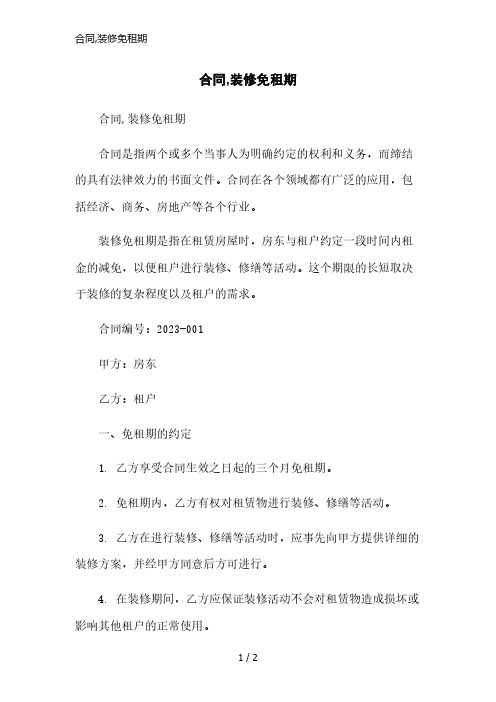 合同,装修免租期

合同,装修免租期

合同,装修免租期

合同是指两个或多个当事人为明确约定的权利和义务，而缔结的具有法律效力的书面文件。合同在各个领域都有广泛的应用，包括经济、商务、房地产等各个行业。

装修免租期是指在租赁房屋时，房东与租户约定一段时间内租金的减免，以便租户进行装修、修缮等活动。这个期限的长短取决于装修的复杂程度以及租户的需求。

合同编号：2023-001

甲方：房东

乙方：租户

一、免租期的约定

1. 乙方享受合同生效之日起的三个月免租期。

2. 免租期内，乙方有权对租赁物进行装修、修缮等活动。

3. 乙方在进行装修、修缮等活动时，应事先向甲方提供详细的装修方案，并经甲方同意后方可进行。

4. 在装修期间，乙方应保证装修活动不会对租赁物造成损坏或影响其他租户的正常使用。

1 / 2